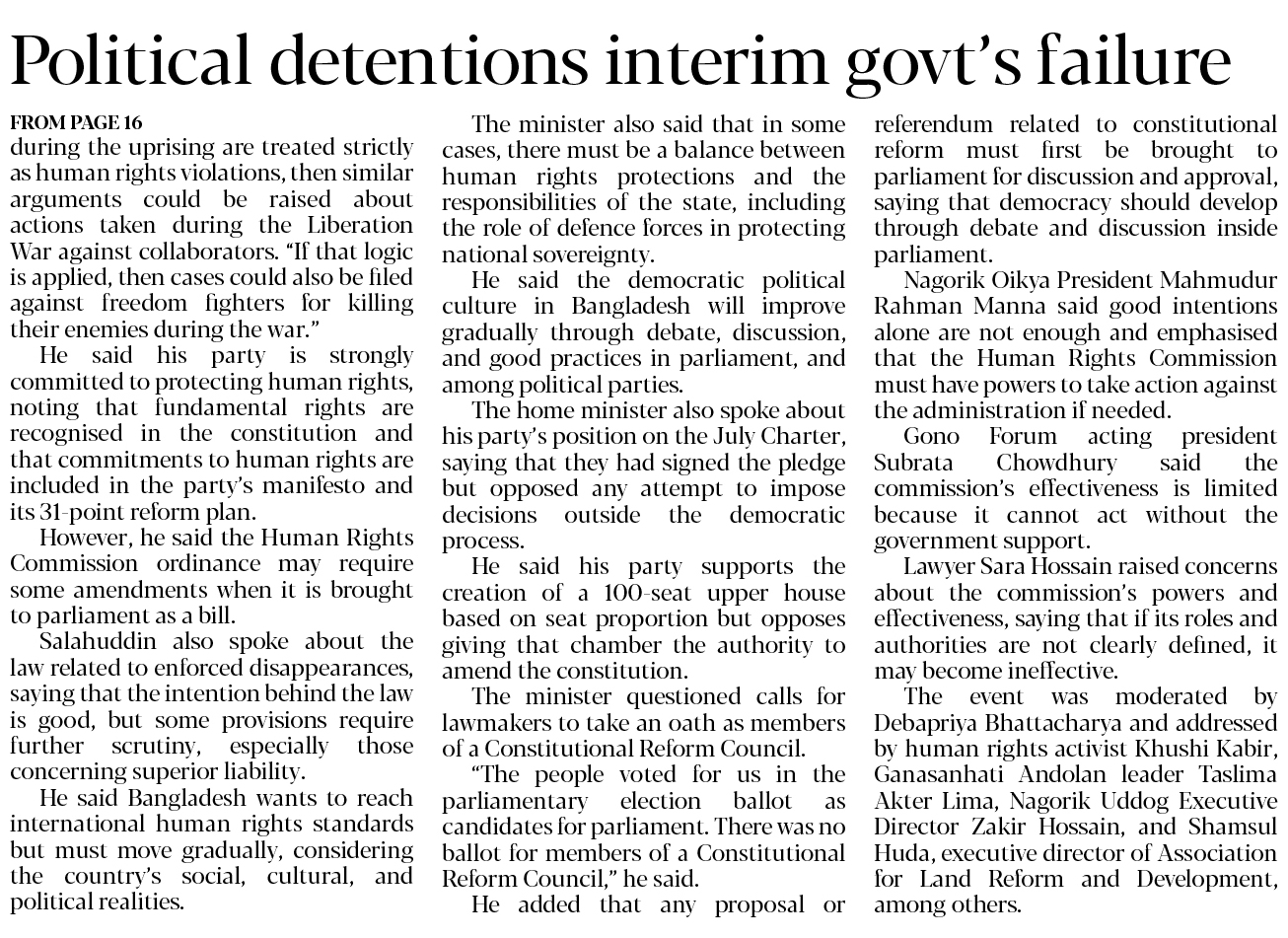 Political detentions interim govt's failure

FROM PAGE 16

during the uprising are treated strictly as human rights violations, then similar arguments could be raised about actions taken during the Liberation War against collaborators. "If that logic is applied, then cases could also be filed against freedom fighters for killing their enemies during the war."

He said his party is strongly committed to protecting human rights, noting that fundamental rights are recognised in the constitution and that commitments to human rights are included in the party's manifesto and its 31-point reform plan.

However, he said the Human Rights Commission ordinance may require some amendments when it is brought to parliament as a bill.

Salahuddin also spoke about the law related to enforced disappearances, saying that the intention behind the law is good, but some provisions require further scrutiny, especially those concerning superior liability.

He said Bangladesh wants to reach international human rights standards but must move gradually, considering the country's social, cultural, and political realities.

The minister also said that in some cases, there must be a balance between human rights protections and the responsibilities of the state, including the role of defence forces in protecting national sovereignty.

He said the democratic political culture in Bangladesh will improve gradually through debate, discussion, and good practices in parliament, and among political parties.

The home minister also spoke about his party's position on the July Charter, saying that they had signed the pledge but opposed any attempt to impose decisions outside the democratic process.

He said his party supports the creation of a 100-seat upper house based on seat proportion but opposes giving that chamber the authority to amend the constitution.

The minister questioned calls for lawmakers to take an oath as members of a Constitutional Reform Council.

"The people voted for us in the parliamentary election ballot as candidates for parliament. There was no ballot for members of a Constitutional Reform Council," he said.

He added that any proposal or referendum related to constitutional reform must first be brought to parliament for discussion and approval, saying that democracy should develop through debate and discussion inside parliament.

Nagorik Oikya President Mahmudur Rahman Manna said good intentions alone are not enough and emphasised that the Human Rights Commission must have powers to take action against the administration if needed.

Gono Forum acting president Subrata Chowdhury said the commission's effectiveness is limited because it cannot act without the government support.

Lawyer Sara Hossain raised concerns about the commission's powers and effectiveness, saying that if its roles and authorities are not clearly defined, it may become ineffective.

The event was moderated by Debapriya Bhattacharya and addressed by human rights activist Khushi Kabir, Ganasanhati Andolan leader Taslima Akter Lima, Nagorik Uddog Executive Director Zakir Hossain, and Shamsul Huda, executive director of Association for Land Reform and Development, among others.